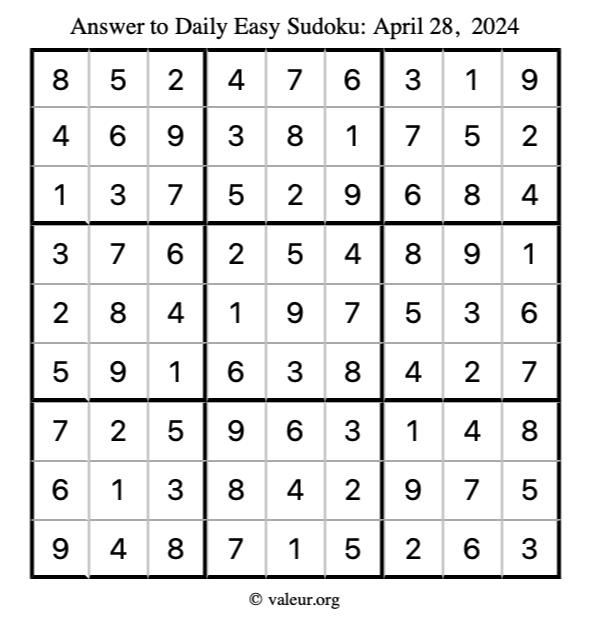 Answer to Daily Easy Sudoku: April 28, 2024

| | | | | | | | | |
|---|---|---|---|---|---|---|---|---|
| 8 | 5 | 2 | 4 | 7 | 6 | 3 | 1 | 9 |
| 4 | 6 | 9 | 3 | 8 | 1 | 7 | 5 | 2 |
| 1 | 3 | 7 | 5 | 2 | 9 | 6 | 8 | 4 |
| 3 | 7 | 6 | 2 | 5 | 4 | 8 | 9 | 1 |
| 2 | 8 | 4 | 1 | 9 | 7 | 5 | 3 | 6 |
| 5 | 9 | 1 | 6 | 3 | 8 | 4 | 2 | 7 |
| 7 | 2 | 5 | 9 | 6 | 3 | 1 | 4 | 8 |
| 6 | 1 | 3 | 8 | 4 | 2 | 9 | 7 | 5 |
| 9 | 4 | 8 | 7 | 1 | 5 | 2 | 6 | 3 |

© valeur.org